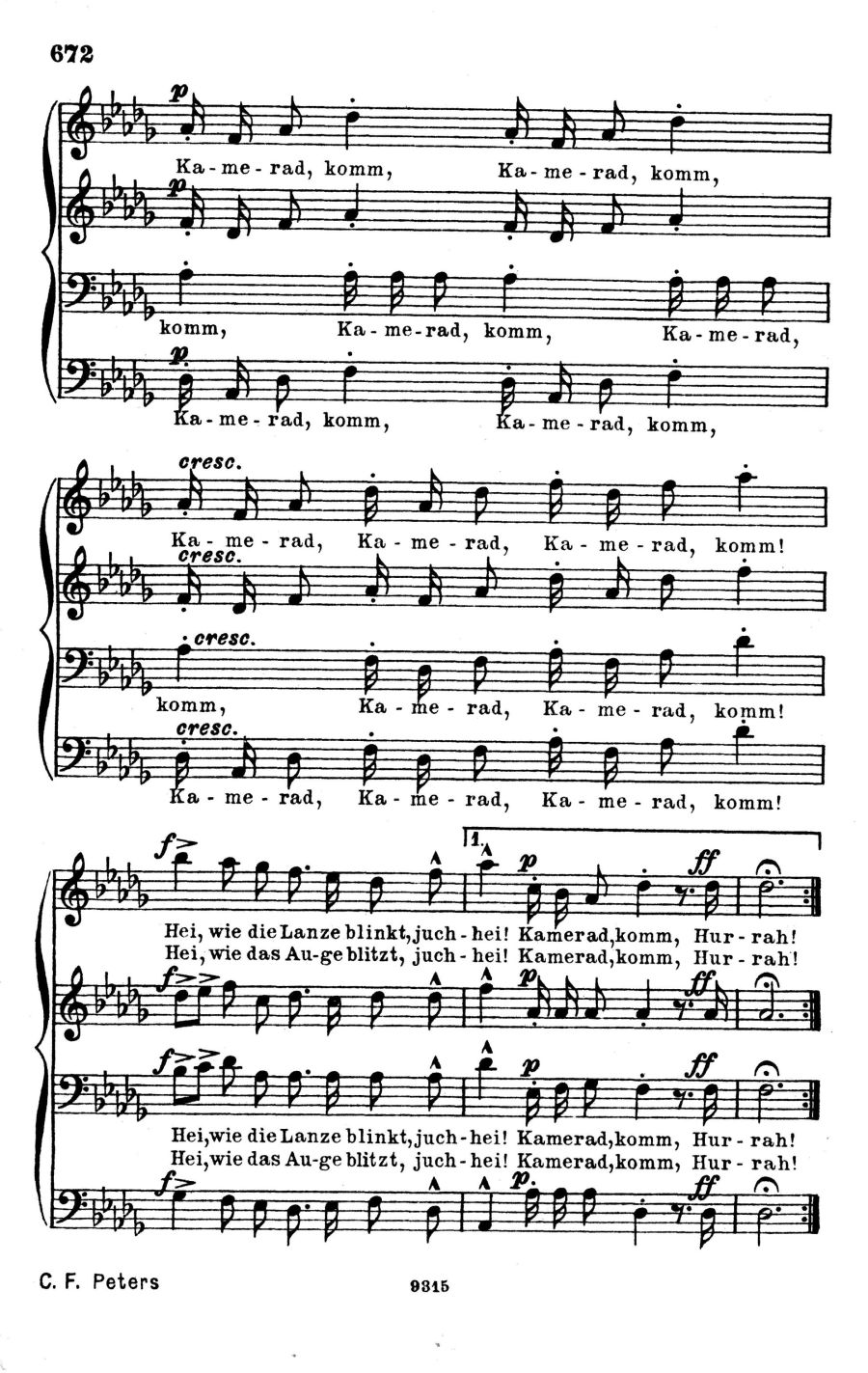 672

p
Ka-me-rad, komm, Ka-me-rad, komm,
p

komm, Ka-me-rad, komm, Ka-me-rad,
p
Ka-me-rad, komm, Ka-me-rad, komm,

cresc.
Ka-me-rad, Ka-me-rad, Ka-me-rad, komm!
cresc.
cresc.
komm, Ka-me-rad, Ka-me-rad, komm!
cresc.
Ka-me-rad, Ka-me-rad, Ka-me-rad, komm!

f
1.
p
ff
Hei, wie die Lanze blinkt, juch-hei! Kamerad, komm, Hur-rah!
Hei, wie das Au-ge blitzt, juch-hei! Kamerad, komm, Hur-rah!
f
p
ff
f
p
ff
Hei, wie die Lanze blinkt, juch-hei! Kamerad, komm, Hur-rah!
Hei, wie das Au-ge blitzt, juch-hei! Kamerad, komm, Hur-rah!
f
p.
ff

C. F. Peters

9315